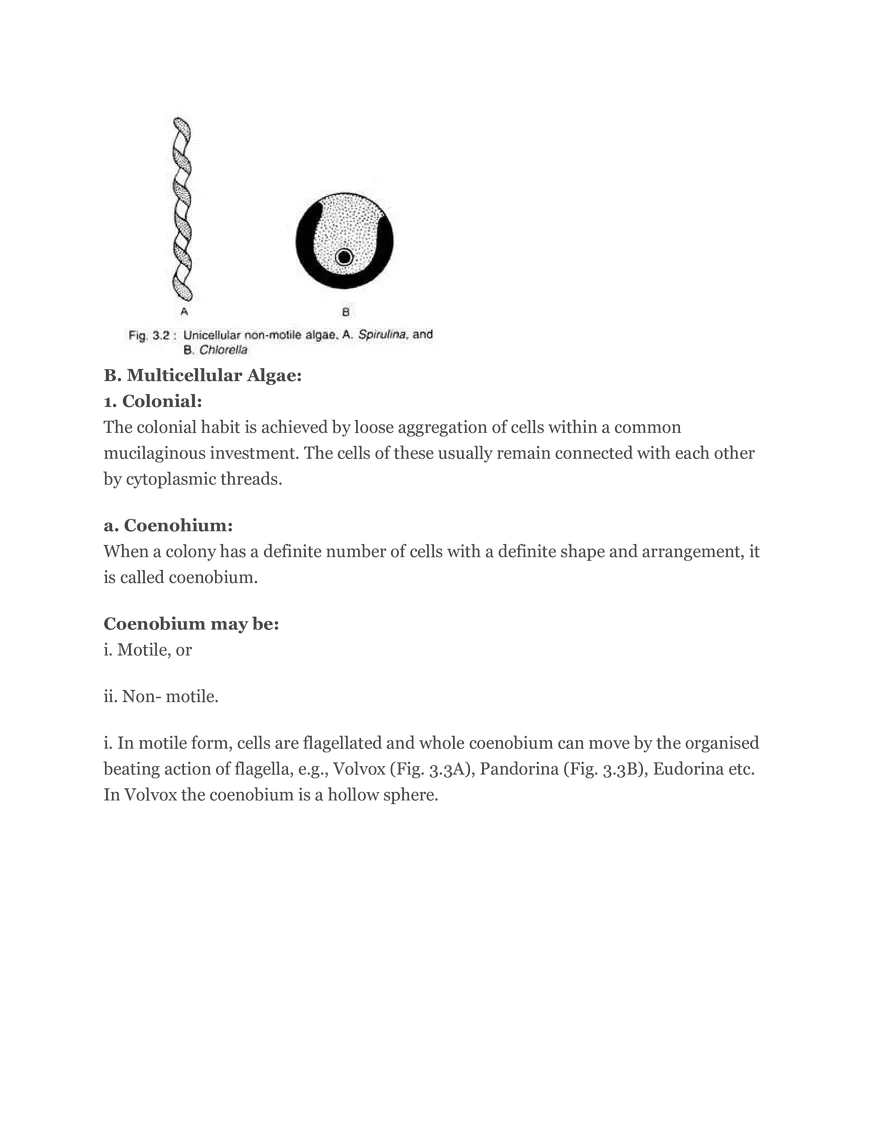 A

B

Fig. 3.2 : Unicellular non-motile algae, A. Spirulina, and B. Chlorella

B. Multicellular Algae:

1. Colonial:

The colonial habit is achieved by loose aggregation of cells within a common mucilaginous investment. The cells of these usually remain connected with each other by cytoplasmic threads.

a. Coenohium:

When a colony has a definite number of cells with a definite shape and arrangement, it is called coenobium.

Coenobium may be:

i. Motile, or

ii. Non- motile.

i. In motile form, cells are flagellated and whole coenobium can move by the organised beating action of flagella, e.g., Volvox (Fig. 3.3A), Pandorina (Fig. 3.3B), Eudorina etc. In Volvox the coenobium is a hollow sphere.